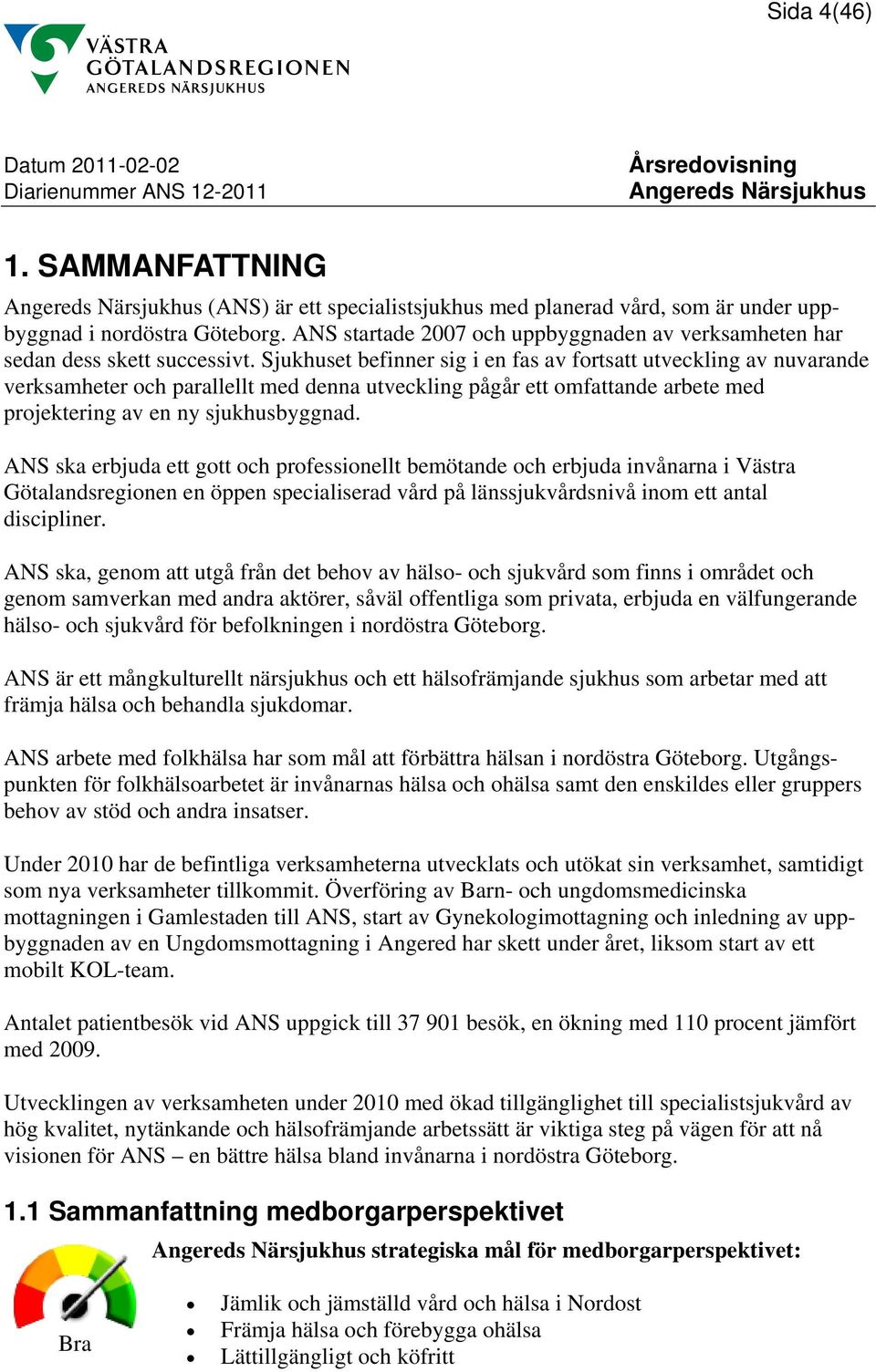 Sida 4(46)

VÄSTRA GÖTALANDSREGIONEN
ANGEREDS NÄRSJUKHUS

Datum 2011-02-02
Diarienummer ANS 12-2011

Årsredovisning
Angereds Närsjukhus

1. SAMMANFATTNING

Angereds Närsjukhus (ANS) är ett specialistsjukhus med planerad vård, som är under uppbyggnad i nordöstra Göteborg. ANS startade 2007 och uppbyggnaden av verksamheten har sedan dess skett successivt. Sjukhuset befinner sig i en fas av fortsatt utveckling av nuvarande verksamheter och parallellt med denna utveckling pågår ett omfattande arbete med projektering av en ny sjukhusbyggnad.

ANS ska erbjuda ett gott och professionellt bemötande och erbjuda invånarna i Västra Götalandsregionen en öppen specialiserad vård på länssjukvårdsnivå inom ett antal discipliner.

ANS ska, genom att utgå från det behov av hälso- och sjukvård som finns i området och genom samverkan med andra aktörer, såväl offentliga som privata, erbjuda en välfungerande hälso- och sjukvård för befolkningen i nordöstra Göteborg.

ANS är ett mångkulturellt närsjukhus och ett hälsofrämjande sjukhus som arbetar med att främja hälsa och behandla sjukdomar.

ANS arbete med folkhälsa har som mål att förbättra hälsan i nordöstra Göteborg. Utgångspunkten för folkhälsoarbetet är invånarnas hälsa och ohälsa samt den enskildes eller gruppers behov av stöd och andra insatser.

Under 2010 har de befintliga verksamheterna utvecklats och utökat sin verksamhet, samtidigt som nya verksamheter tillkommit. Överföring av Barn- och ungdomsmedicinska mottagningen i Gamlestaden till ANS, start av Gynekologimottagning och inledning av uppbyggnaden av en Ungdomsmottagning i Angered har skett under året, liksom start av ett mobilt KOL-team.

Antalet patientbesök vid ANS uppgick till 37 901 besök, en ökning med 110 procent jämfört med 2009.

Utvecklingen av verksamheten under 2010 med ökad tillgänglighet till specialistsjukvård av hög kvalitet, nytänkande och hälsofrämjande arbetssätt är viktiga steg på vägen för att nå visionen för ANS – en bättre hälsa bland invånarna i nordöstra Göteborg.

1.1 Sammanfattning medborgarperspektivet

Angereds Närsjukhus strategiska mål för medborgarperspektivet:

Bra

• Jämlik och jämställd vård och hälsa i Nordost
• Främja hälsa och förebygga ohälsa
• Lättillgängligt och köfritt